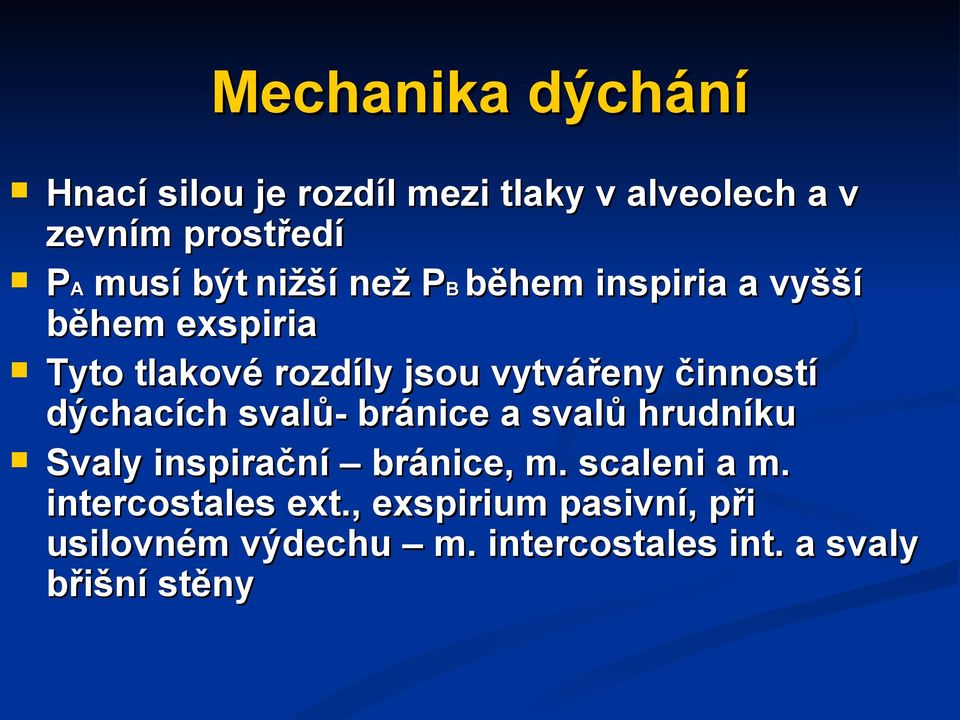 Mechanika dýchání

- Hnací silou je rozdíl mezi tlaky v alveolech a v zevním prostředí
- $P_A$ musí být nižší než $P_B$ během inspiria a vyšší během exspiria
- Tyto tlakové rozdíly jsou vytvářeny činností dýchacích svalů- bránice a svalů hrudníku
- Svaly inspirační – bránice, m. scaleni a m. intercostales ext., exspirium pasivní, při usilovném výdechu – m. intercostales int. a svaly břišní stěny